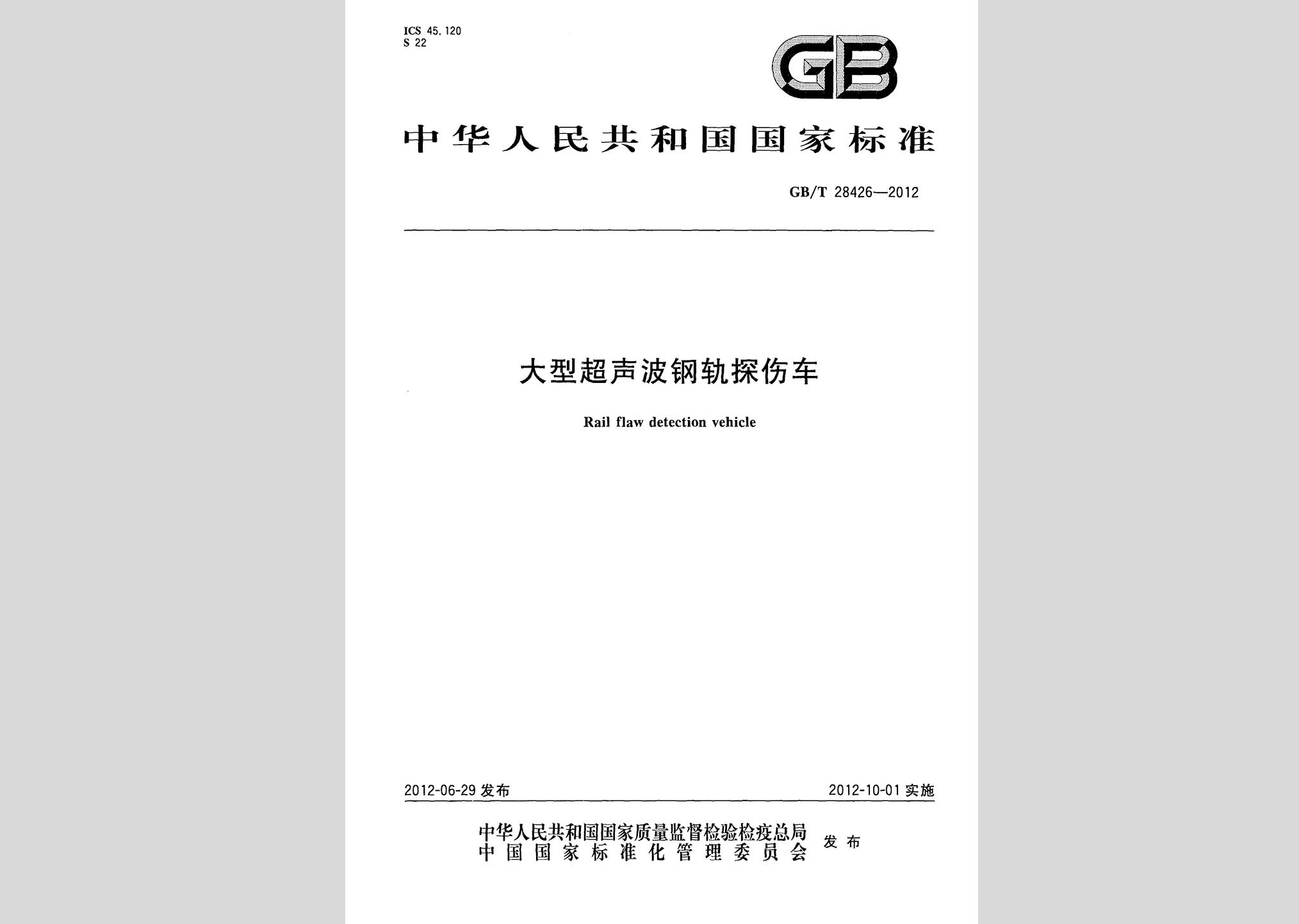 ICS 45.120
S 22

GB

中华人民共和国国家标准

GB/T 28426—2012

大型超声波钢轨探伤车

Rail flaw detection vehicle

2012-06-29 发布

2012-10-01 实施

中华人民共和国国家质量监督检验检疫总局
中国国家标准化管理委员会
发布